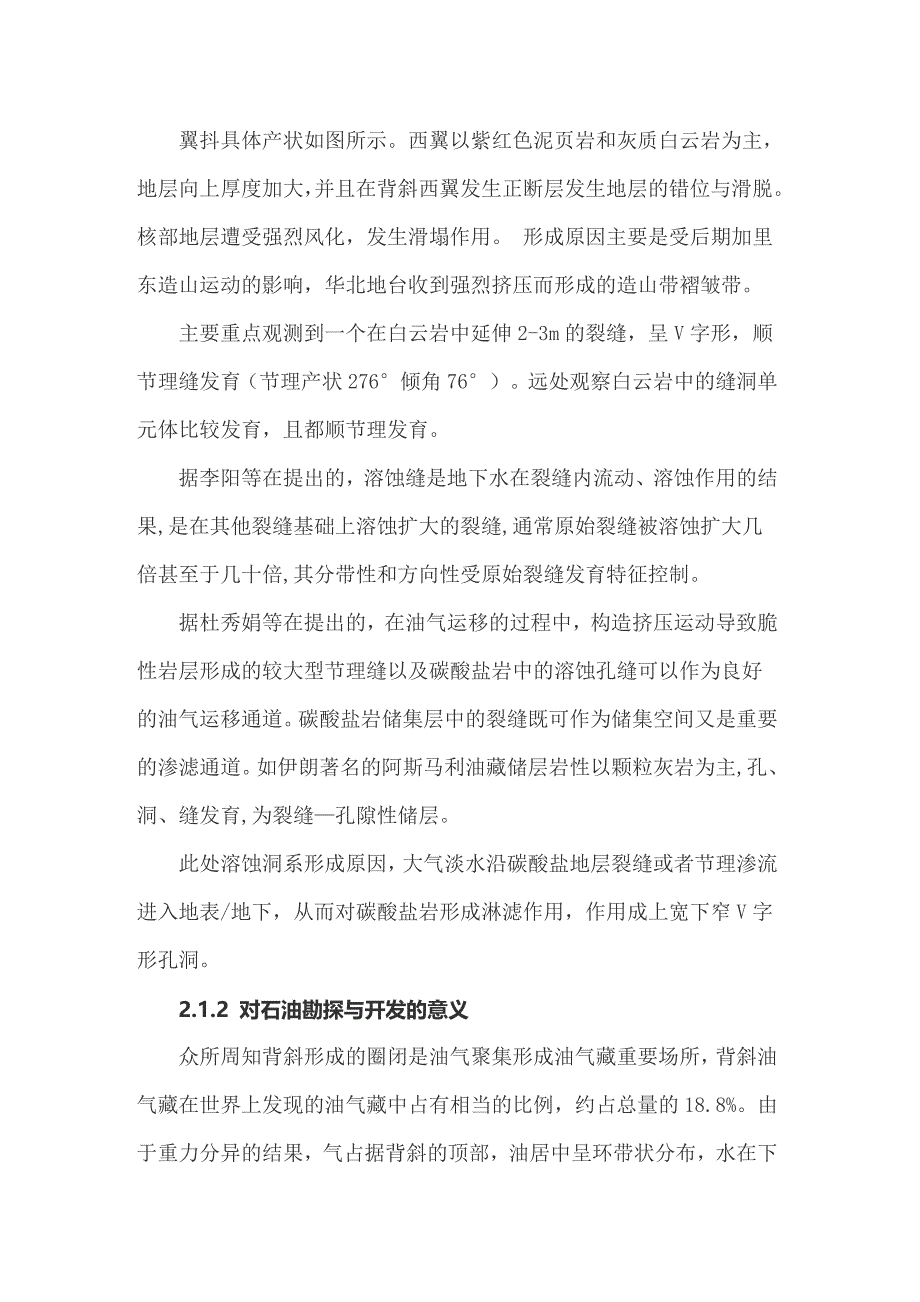 翼抖具体产状如图所示。西翼以紫红色泥页岩和灰质白云岩为主，地层向上厚度加大，并且在背斜西翼发生正断层发生地层的错位与滑脱。核部地层遭受强烈风化，发生滑塌作用。 形成原因主要是受后期加里东造山运动的影响，华北地台收到强烈挤压而形成的造山带褶皱带。

主要重点观测到一个在白云岩中延伸 2-3m 的裂缝，呈 V 字形，顺节理缝发育（节理产状 276° 倾角 76° ）。远处观察白云岩中的缝洞单元体比较发育，且都顺节理发育。

据李阳等在提出的，溶蚀缝是地下水在裂缝内流动、溶蚀作用的结果,是在其他裂缝基础上溶蚀扩大的裂缝,通常原始裂缝被溶蚀扩大几倍甚至于几十倍,其分带性和方向性受原始裂缝发育特征控制。

据杜秀娟等在提出的，在油气运移的过程中，构造挤压运动导致脆性岩层形成的较大型节理缝以及碳酸盐岩中的溶蚀孔缝可以作为良好的油气运移通道。碳酸盐岩储集层中的裂缝既可作为储集空间又是重要的渗滤通道。如伊朗著名的阿斯马利油藏储层岩性以颗粒灰岩为主,孔、洞、缝发育,为裂缝—孔隙性储层。

此处溶蚀洞系形成原因，大气淡水沿碳酸盐地层裂缝或者节理渗流进入地表/地下，从而对碳酸盐岩形成淋滤作用，作用成上宽下窄 V 字形孔洞。

2.1.2 对石油勘探与开发的意义

众所周知背斜形成的圈闭是油气聚集形成油气藏重要场所，背斜油气藏在世界上发现的油气藏中占有相当的比例，约占总量的 18.8%。由于重力分异的结果，气占据背斜的顶部，油居中呈环带状分布，水在下